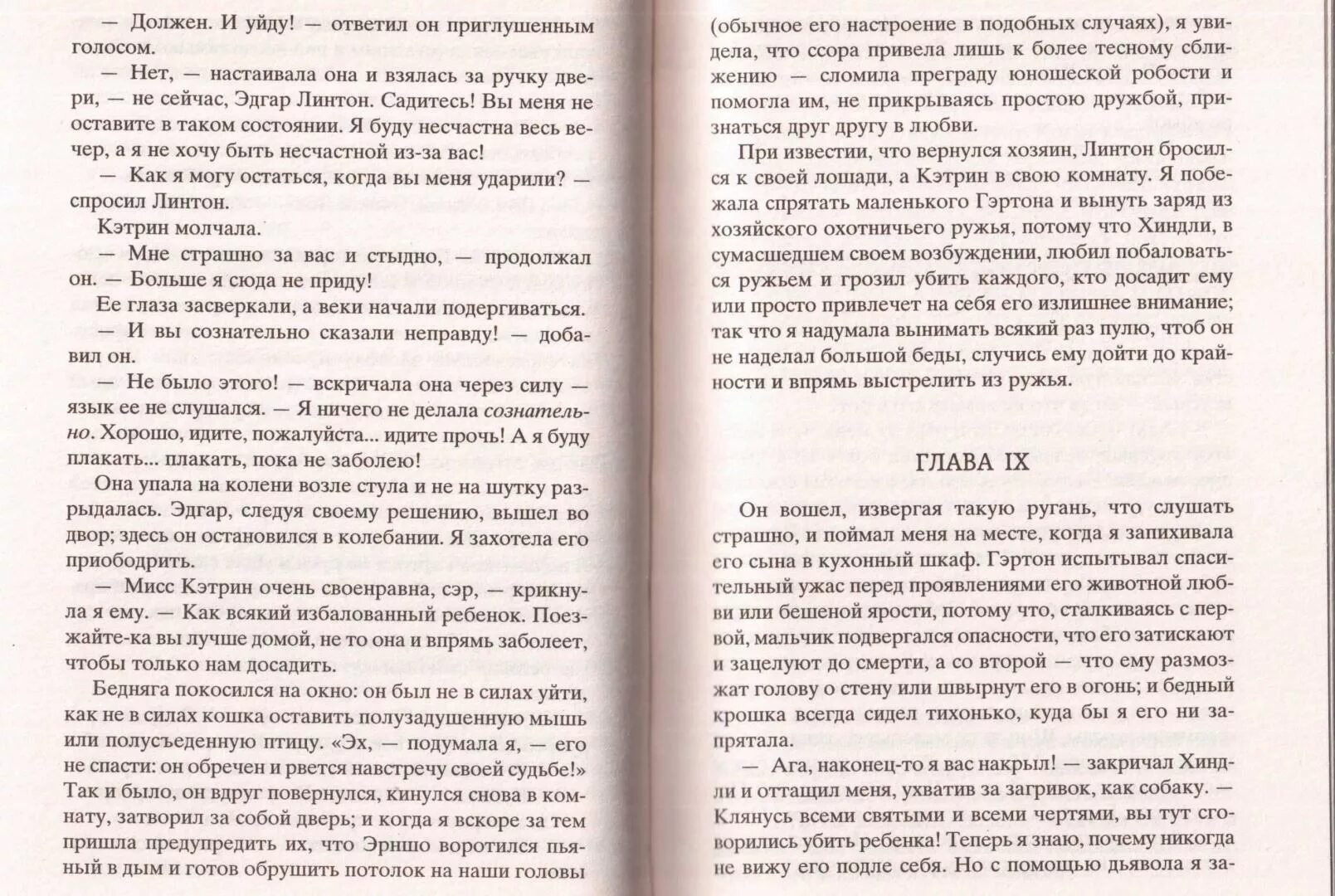 — Должен. И уйду! — ответил он приглушенным голосом.

— Нет, — настаивала она и взялась за ручку двери, — не сейчас, Эдгар Линтон. Садитесь! Вы меня не оставите в таком состоянии. Я буду несчастна весь вечер, а я не хочу быть несчастной из-за вас!

— Как я могу остаться, когда вы меня ударили? — спросил Линтон.

Кэтрин молчала.

— Мне страшно за вас и стыдно, — продолжал он. — Больше я сюда не приду!

Ее глаза засверкали, а веки начали подергиваться.

— И вы сознательно сказали неправду! — добавил он.

— Не было этого! — вскричала она через силу — язык ее не слушался. — Я ничего не делала сознательно. Хорошо, идите, пожалуйста... идите прочь! А я буду плакать... плакать, пока не заболею!

Она упала на колени возле стула и не на шутку разрыдалась. Эдгар, следуя своему решению, вышел во двор; здесь он остановился в колебании. Я захотела его приободрить.

— Мисс Кэтрин очень своенравна, сэр, — крикнула я ему. — Как всякий избалованный ребенок. Поезжайте-ка вы лучше домой, не то она и впрямь заболеет, чтобы только нам досадить.

Бедняга покосился на окно: он был не в силах уйти, как не в силах кошка оставить полузадушенную мышь или полусъеденную птицу. «Эх, — подумала я, — его не спасти: он обречен и рвется навстречу своей судьбе!» Так и было, он вдруг повернулся, кинулся снова в комнату, затворил за собой дверь; и когда я вскоре за тем пришла предупредить их, что Эрншо воротился пьяный в дым и готов обрушить потолок на наши головы

(обычное его настроение в подобных случаях), я увидела, что ссора привела лишь к более тесному сближению — сломила преграду юношеской робости и помогла им, не прикрываясь простою дружбой, признаться друг другу в любви.

При известии, что вернулся хозяин, Линтон бросился к своей лошади, а Кэтрин в свою комнату. Я побежала спрятать маленького Гэртона и вынуть заряд из хозяйского охотничьего ружья, потому что Хиндли, в сумасшедшем своем возбуждении, любил побаловаться ружьем и грозил убить каждого, кто досадит ему или просто привлечет на себя его излишнее внимание; так что я надумала вынимать всякий раз пулю, чтоб он не наделал большой беды, случись ему дойти до крайности и впрямь выстрелить из ружья.

ГЛАВА IX

Он вошел, извергая такую ругань, что слушать страшно, и поймал меня на месте, когда я запихивала его сына в кухонный шкаф. Гэртон испытывал спасительный ужас перед проявлениями его животной любви или бешеной ярости, потому что, сталкиваясь с первой, мальчик подвергался опасности, что его затискают и зацелуют до смерти, а со второй — что ему размозжат голову о стену или швырнут его в огонь; и бедный крошка всегда сидел тихонько, куда бы я его ни запрятала.

— Ага, наконец-то я вас накрыл! — закричал Хиндли и оттащил меня, ухватив за загривок, как собаку. — Клянусь всеми святыми и всеми чертями, вы тут сговорились убить ребенка! Теперь я знаю, почему никогда не вижу его подле себя. Но с помощью дьявола я за-